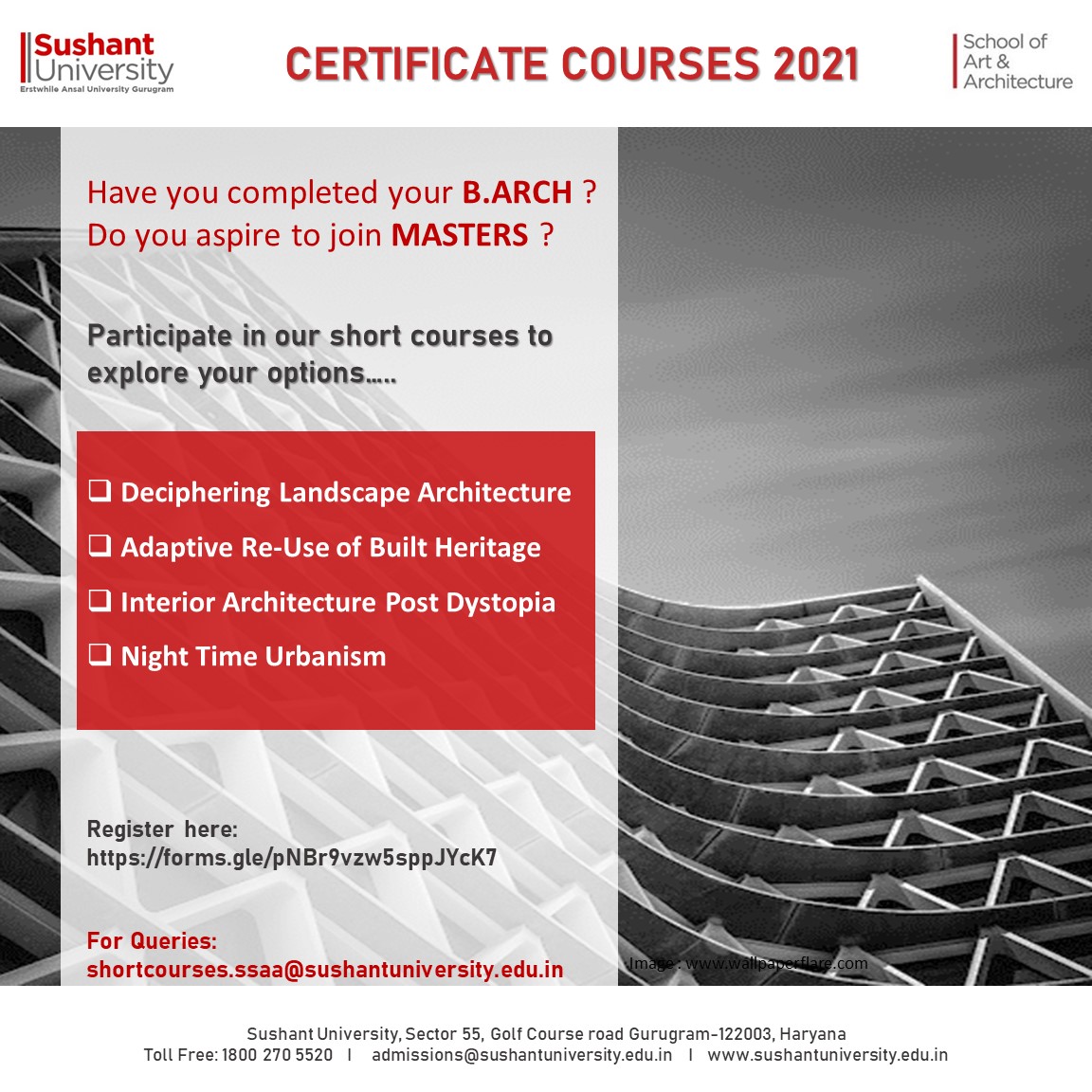 Sushant University
Erstwhile Ansal University Gurugram

CERTIFICATE COURSES 2021

School of Art & Architecture

Have you completed your B.ARCH ?
Do you aspire to join MASTERS ?

Participate in our short courses to explore your options…..

❑ Deciphering Landscape Architecture
❑ Adaptive Re-Use of Built Heritage
❑ Interior Architecture Post Dystopia
❑ Night Time Urbanism

Register here:
https://forms.gle/pNBr9vzw5sppJYcK7

For Queries:
shortcourses.ssaa@sushantuniversity.edu.in

Image : www.wallpaperflare.com

Sushant University, Sector 55, Golf Course road Gurugram-122003, Haryana
Toll Free: 1800 270 5520 I admissions@sushantuniversity.edu.in I www.sushantuniversity.edu.in